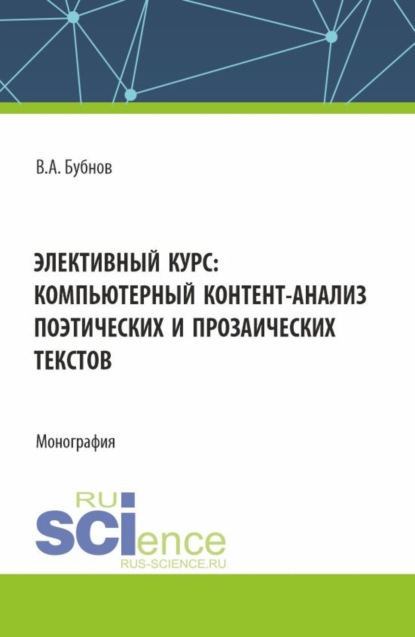 В.А. Бубнов

ЭЛЕКТИВНЫЙ КУРС: КОМПЬЮТЕРНЫЙ КОНТЕНТ-АНАЛИЗ ПОЭТИЧЕСКИХ И ПРОЗАИЧЕСКИХ ТЕКСТОВ

Монография

RU
SCIence
RUS-SCIENCE.RU